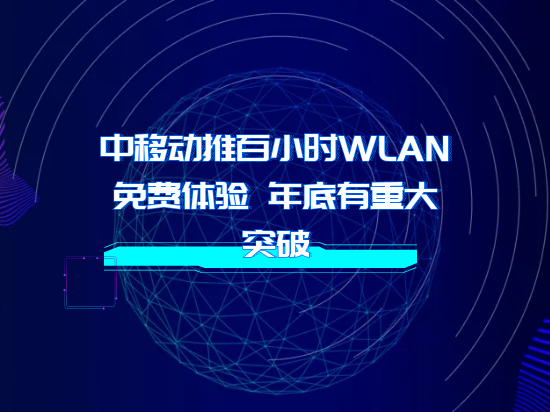 中移动推百小时WLAN免费体验 年底有重大突破